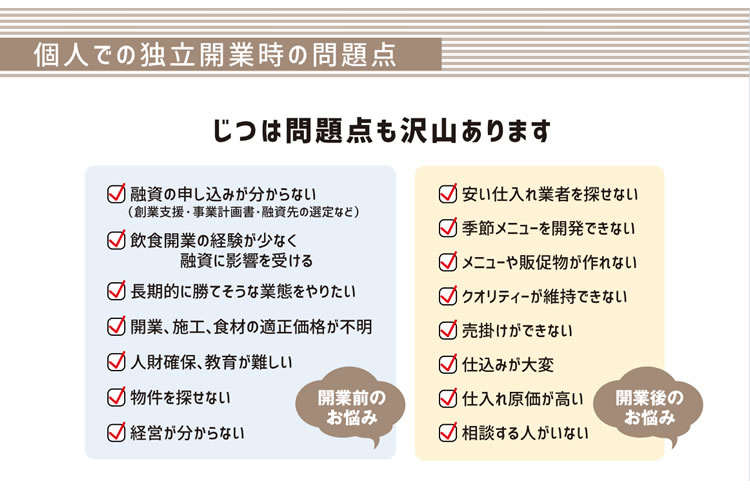 個人での独立開業時の問題点

じつは問題点も沢山あります

☑ 融資の申し込みが分からない
(創業支援・事業計画書・融資先の選定など)

☑ 飲食開業の経験が少なく
融資に影響を受ける

☑ 長期的に勝てそうな業態をやりたい

☑ 開業、施工、食材の適正価格が不明

☑ 人財確保、教育が難しい

☑ 物件を探せない

☑ 経営が分からない

開業前の
お悩み

☑ 安い仕入れ業者を探せない

☑ 季節メニューを開発できない

☑ メニューや販促物が作れない

☑ クオリティーが維持できない

☑ 売掛けができない

☑ 仕込みが大変

☑ 仕入れ原価が高い

☑ 相談する人がいない

開業後の
お悩み